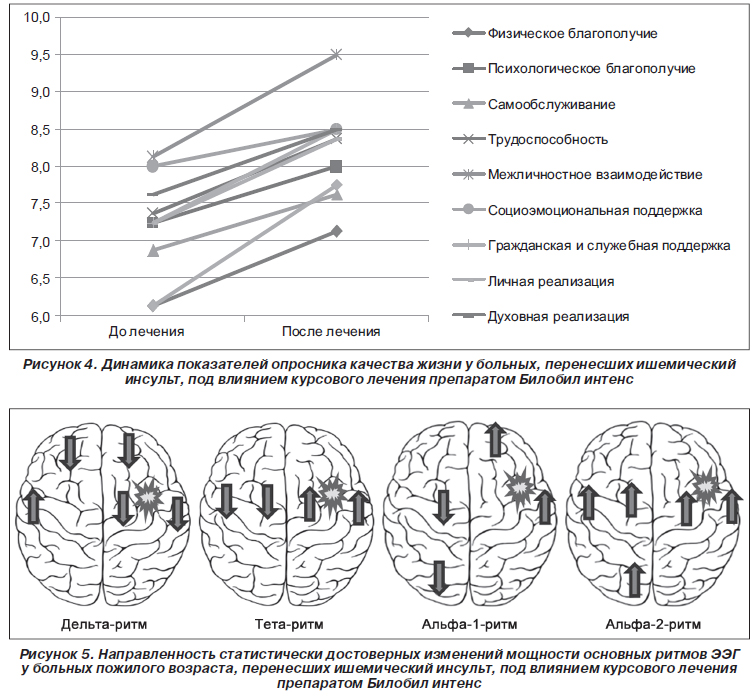 10,0
9,5
9,0
8,5
8,0
7,5
7,0
6,5
6,0
До лечения
После лечения

Физическое благополучие
Психологическое благополучие
Самообслуживание
Трудоспособность
Межличностное взаимодействие
Социоэмоциональная поддержка
Гражданская и служебная поддержка
Личная реализация
Духовная реализация

Рисунок 4. Динамика показателей опросника качества жизни у больных, перенесших ишемический инсульт, под влиянием курсового лечения препаратом Билобил интенс

Дельта-ритм
Тета-ритм
Альфа-1-ритм
Альфа-2-ритм

Рисунок 5. Направленность статистически достоверных изменений мощности основных ритмов ЭЭГ у больных пожилого возраста, перенесших ишемический инсульт, под влиянием курсового лечения препаратом Билобил интенс